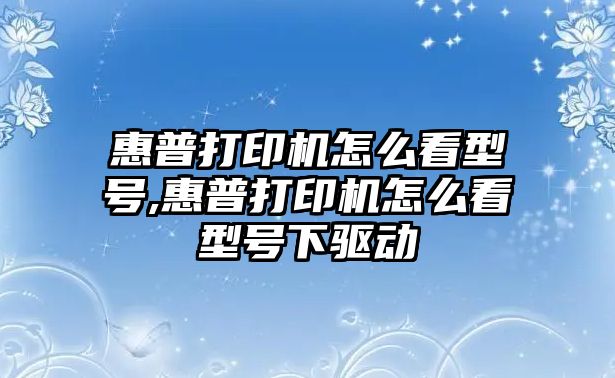 惠普打印机怎么看型号,惠普打印机怎么看型号下驱动